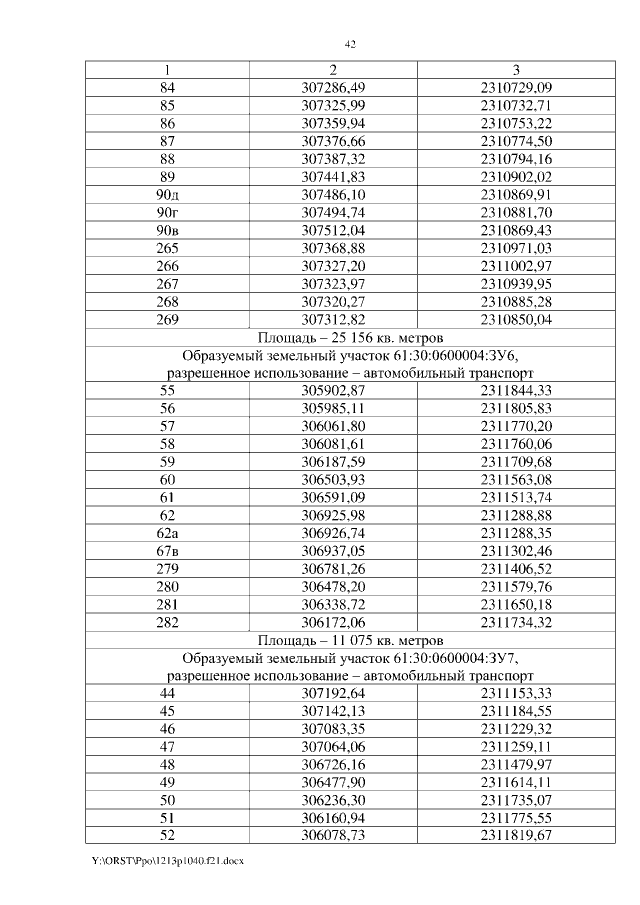 42

| 1 | 2 | 3 |
|---|---|---|
| 84 | 307286,49 | 2310729,09 |
| 85 | 307325,99 | 2310732,71 |
| 86 | 307359,94 | 2310753,22 |
| 87 | 307376,66 | 2310774,50 |
| 88 | 307387,32 | 2310794,16 |
| 89 | 307441,83 | 2310902,02 |
| 90д | 307486,10 | 2310869,91 |
| 90г | 307494,74 | 2310881,70 |
| 90в | 307512,04 | 2310869,43 |
| 265 | 307368,88 | 2310971,03 |
| 266 | 307327,20 | 2311002,97 |
| 267 | 307323,97 | 2310939,95 |
| 268 | 307320,27 | 2310885,28 |
| 269 | 307312,82 | 2310850,04 |
| Площадь – 25 156 кв. метров | | |
| Образуемый земельный участок 61:30:0600004:ЗУ6, разрешенное использование – автомобильный транспорт | | |
| 55 | 305902,87 | 2311844,33 |
| 56 | 305985,11 | 2311805,83 |
| 57 | 306061,80 | 2311770,20 |
| 58 | 306081,61 | 2311760,06 |
| 59 | 306187,59 | 2311709,68 |
| 60 | 306503,93 | 2311563,08 |
| 61 | 306591,09 | 2311513,74 |
| 62 | 306925,98 | 2311288,88 |
| 62а | 306926,74 | 2311288,35 |
| 67в | 306937,05 | 2311302,46 |
| 279 | 306781,26 | 2311406,52 |
| 280 | 306478,20 | 2311579,76 |
| 281 | 306338,72 | 2311650,18 |
| 282 | 306172,06 | 2311734,32 |
| Площадь – 11 075 кв. метров | | |
| Образуемый земельный участок 61:30:0600004:ЗУ7, разрешенное использование – автомобильный транспорт | | |
| 44 | 307192,64 | 2311153,33 |
| 45 | 307142,13 | 2311184,55 |
| 46 | 307083,35 | 2311229,32 |
| 47 | 307064,06 | 2311259,11 |
| 48 | 306726,16 | 2311479,97 |
| 49 | 306477,90 | 2311614,11 |
| 50 | 306236,30 | 2311735,07 |
| 51 | 306160,94 | 2311775,55 |
| 52 | 306078,73 | 2311819,67 |

Y:\ORST\Ppo\1213p1040.f21.docx